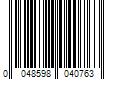 0 048598 040763